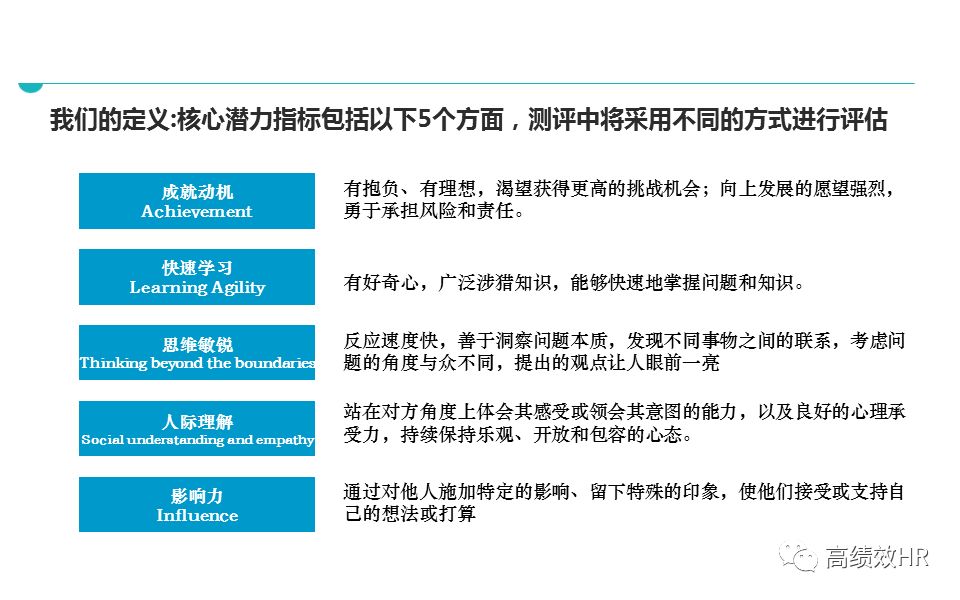 我们的定义:核心潜力指标包括以下5个方面，测评中将采用不同的方式进行评估

成就动机
Achievement

有抱负、有理想，渴望获得更高的挑战机会；向上发展的愿望强烈，勇于承担风险和责任。

快速学习
Learning Agility

有好奇心，广泛涉猎知识，能够快速地掌握问题和知识。

思维敏锐
Thinking beyond the boundaries

反应速度快，善于洞察问题本质，发现不同事物之间的联系，考虑问题的角度与众不同，提出的观点让人眼前一亮

人际理解
Social understanding and empathy

站在对方角度上体会其感受或领会其意图的能力，以及良好的心理承受力，持续保持乐观、开放和包容的心态。

影响力
Influence

通过对他人施加特定的影响、留下特殊的印象，使他们接受或支持自己的想法或打算

高绩效HR